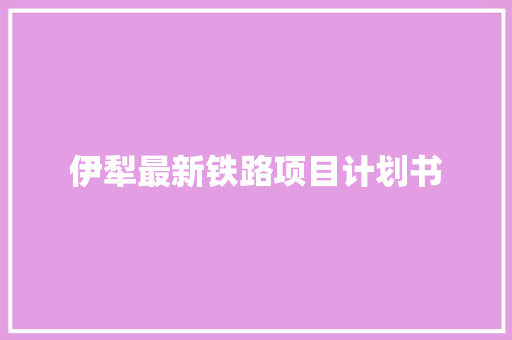 伊犁最新铁路项目计划书